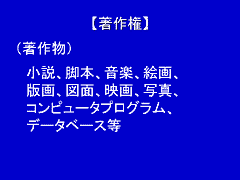 【著作権】

（著作物）

小説、脚本、音楽、絵画、版画、図面、映画、写真、コンピュータプログラム、データベース等